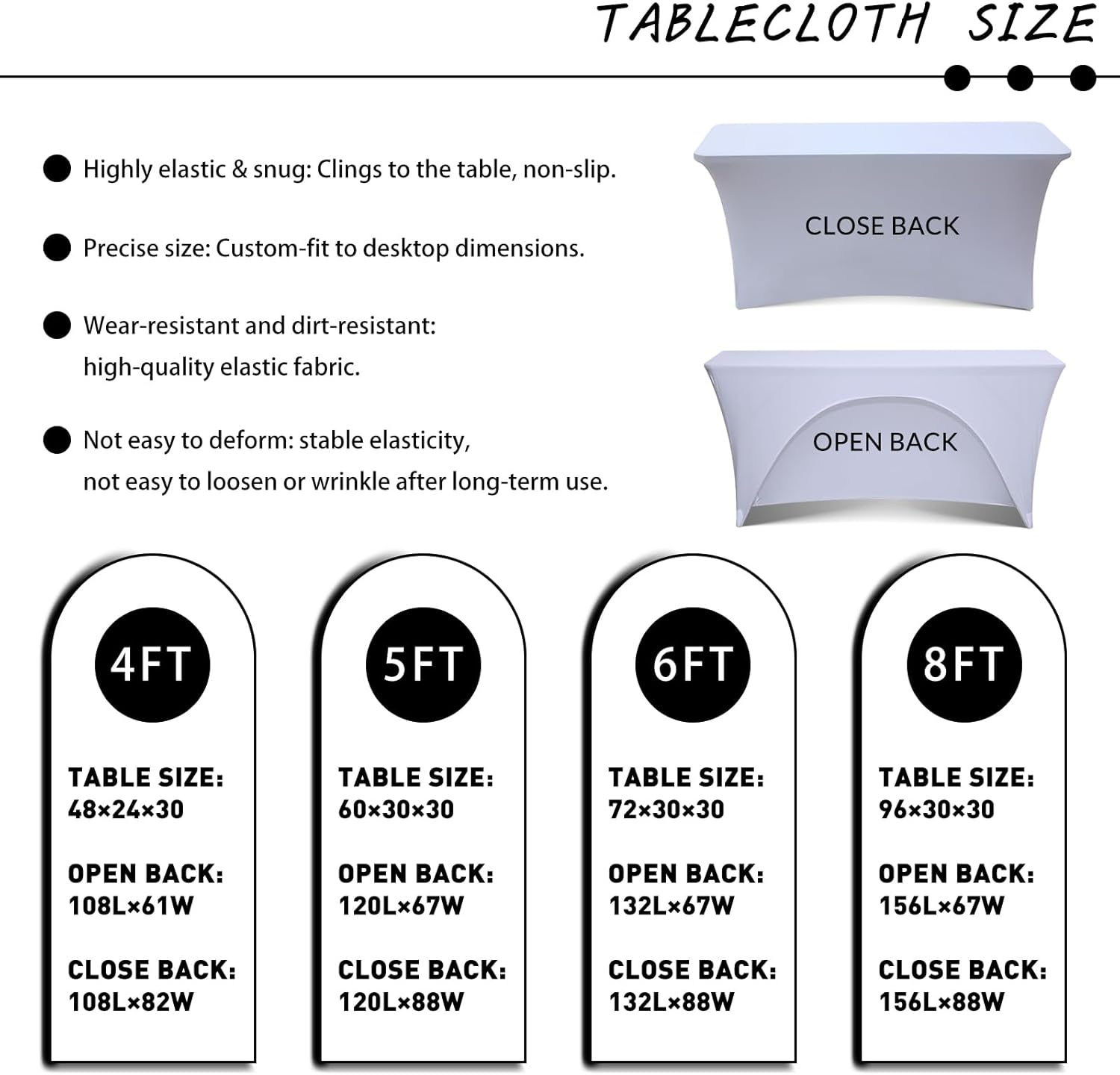 TABLECLOTH SIZE

Highly elastic & snug: Clings to the table, non-slip.

Precise size: Custom-fit to desktop dimensions.

Wear-resistant and dirt-resistant: high-quality elastic fabric.

Not easy to deform: stable elasticity, not easy to loosen or wrinkle after long-term use.

CLOSE BACK

OPEN BACK

4FT

TABLE SIZE: 48×24×30

OPEN BACK: 108L×61W

CLOSE BACK: 108L×82W

5FT

TABLE SIZE: 60×30×30

OPEN BACK: 120L×67W

CLOSE BACK: 120L×88W

6FT

TABLE SIZE: 72×30×30

OPEN BACK: 132L×67W

CLOSE BACK: 132L×88W

8FT

TABLE SIZE: 96×30×30

OPEN BACK: 156L×67W

CLOSE BACK: 156L×88W